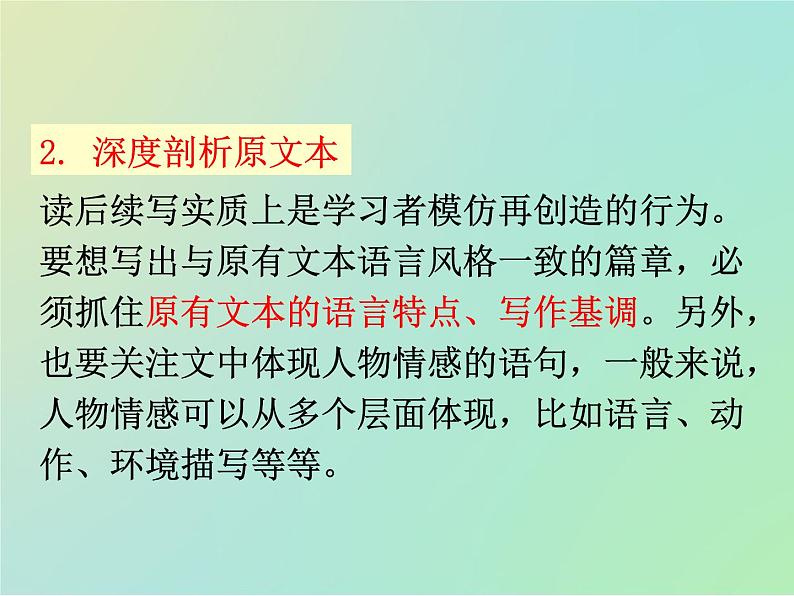 2. 深度剖析原文本

读后续写实质上是学习者模仿再创造的行为。要想写出与原有文本语言风格一致的篇章，必须抓住原有文本的语言特点、写作基调。另外，也要关注文中体现人物情感的语句，一般来说，人物情感可以从多个层面体现，比如语言、动作、环境描写等等。